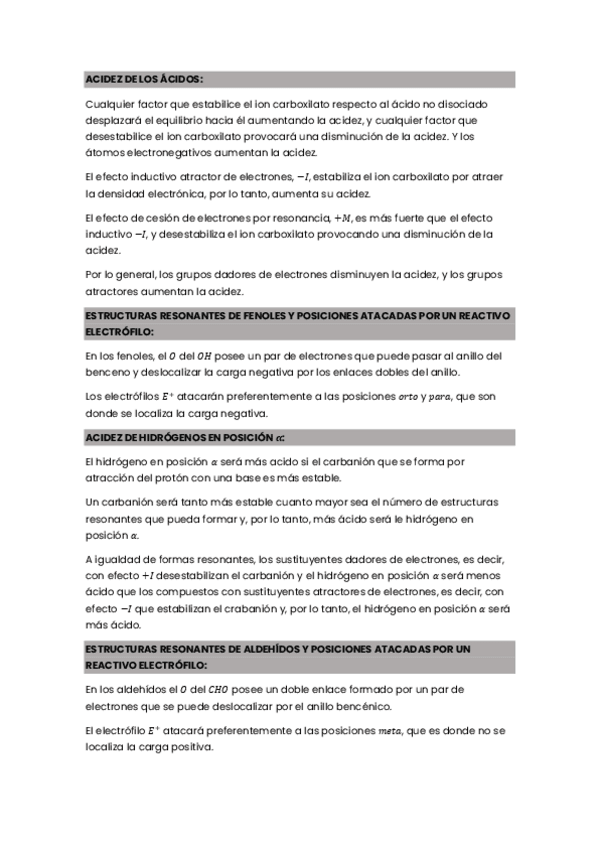 ACIDEZ DE LOS ÁCIDOS:

Cualquier factor que estabilice el ion carboxilato respecto al ácido no disociado desplazará el equilibrio hacia él aumentando la acidez, y cualquier factor que desestabilice el ion carboxilato provocará una disminución de la acidez. Y los átomos electronegativos aumentan la acidez.

El efecto inductivo atractor de electrones, $-I$, estabiliza el ion carboxilato por atraer la densidad electrónica, por lo tanto, aumenta su acidez.

El efecto de cesión de electrones por resonancia, $+M$, es más fuerte que el efecto inductivo $-I$, y desestabiliza el ion carboxilato provocando una disminución de la acidez.

Por lo general, los grupos dadores de electrones disminuyen la acidez, y los grupos atractores aumentan la acidez.

ESTRUCTURAS RESONANTES DE FENOLES Y POSICIONES ATACADAS POR UN REACTIVO ELECTRÓFILO:

En los fenoles, el $O$ del $OH$ posee un par de electrones que puede pasar al anillo del benceno y deslocalizar la carga negativa por los enlaces dobles del anillo.

Los electrófilos $E^+$ atacarán preferentemente a las posiciones $orto$ y $para$, que son donde se localiza la carga negativa.

ACIDEZ DE HIDRÓGENOS EN POSICIÓN $\alpha$:

El hidrógeno en posición $\alpha$ será más acido si el carbanión que se forma por atracción del protón con una base es más estable.

Un carbanión será tanto más estable cuanto mayor sea el número de estructuras resonantes que pueda formar y, por lo tanto, más ácido será le hidrógeno en posición $\alpha$.

A igualdad de formas resonantes, los sustituyentes dadores de electrones, es decir, con efecto $+I$ desestabilizan el carbanión y el hidrógeno en posición $\alpha$ será menos ácido que los compuestos con sustituyentes atractores de electrones, es decir, con efecto $-I$ que estabilizan el crabanión y, por lo tanto, el hidrógeno en posición $\alpha$ será más ácido.

ESTRUCTURAS RESONANTES DE ALDEHÍDOS Y POSICIONES ATACADAS POR UN REACTIVO ELECTRÓFILO:

En los aldehídos el $O$ del $CHO$ posee un doble enlace formado por un par de electrones que se puede deslocalizar por el anillo bencénico.

El electrófilo $E^+$ atacará preferentemente a las posiciones $meta$, que es donde no se localiza la carga positiva.